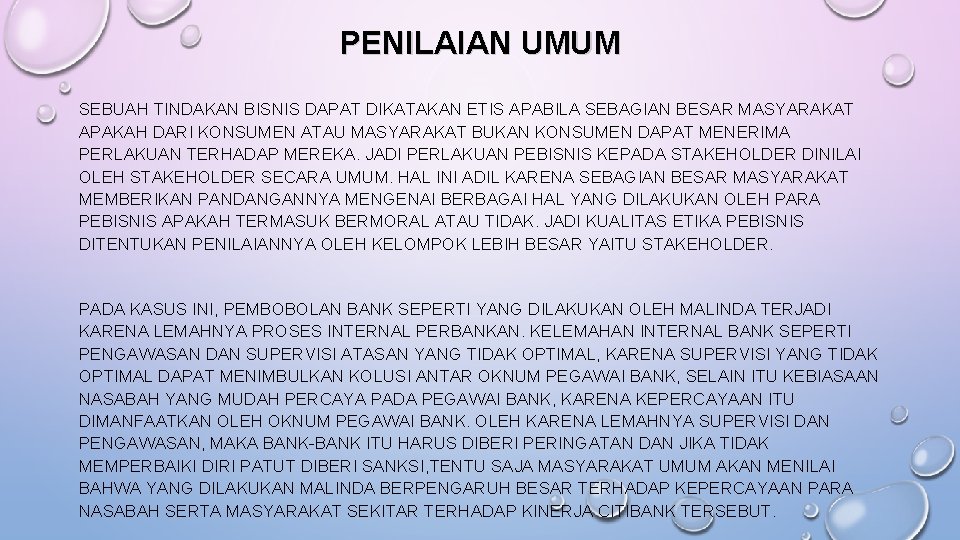 PENILAIAN UMUM

SEBUAH TINDAKAN BISNIS DAPAT DIKATAKAN ETIS APABILA SEBAGIAN BESAR MASYARAKAT APAKAH DARI KONSUMEN ATAU MASYARAKAT BUKAN KONSUMEN DAPAT MENERIMA PERLAKUAN TERHADAP MEREKA. JADI PERLAKUAN PEBISNIS KEPADA STAKEHOLDER DINILAI OLEH STAKEHOLDER SECARA UMUM. HAL INI ADIL KARENA SEBAGIAN BESAR MASYARAKAT MEMBERIKAN PANDANGANNYA MENGENAI BERBAGAI HAL YANG DILAKUKAN OLEH PARA PEBISNIS APAKAH TERMASUK BERMORAL ATAU TIDAK. JADI KUALITAS ETIKA PEBISNIS DITENTUKAN PENILAIANNYA OLEH KELOMPOK LEBIH BESAR YAITU STAKEHOLDER.

PADA KASUS INI, PEMBOBOLAN BANK SEPERTI YANG DILAKUKAN OLEH MALINDA TERJADI KARENA LEMAHNYA PROSES INTERNAL PERBANKAN. KELEMAHAN INTERNAL BANK SEPERTI PENGAWASAN DAN SUPERVISI ATASAN YANG TIDAK OPTIMAL, KARENA SUPERVISI YANG TIDAK OPTIMAL DAPAT MENIMBULKAN KOLUSI ANTAR OKNUM PEGAWAI BANK, SELAIN ITU KEBIASAAN NASABAH YANG MUDAH PERCAYA PADA PEGAWAI BANK, KARENA KEPERCAYAAN ITU DIMANFAATKAN OLEH OKNUM PEGAWAI BANK. OLEH KARENA LEMAHNYA SUPERVISI DAN PENGAWASAN, MAKA BANK-BANK ITU HARUS DIBERI PERINGATAN DAN JIKA TIDAK MEMPERBAIKI DIRI PATUT DIBERI SANKSI,TENTU SAJA MASYARAKAT UMUM AKAN MENILAI BAHWA YANG DILAKUKAN MALINDA BERPENGARUH BESAR TERHADAP KEPERCAYAAN PARA NASABAH SERTA MASYARAKAT SEKITAR TERHADAP KINERJA CITIBANK TERSEBUT.